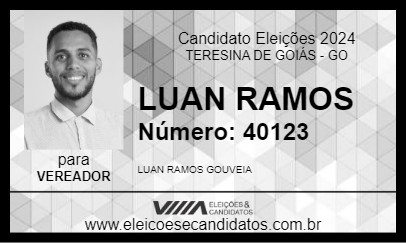 Candidato Eleições 2024
TERESINA DE GOIÁS - GO

LUAN RAMOS
Número: 40123

para
VEREADOR

LUAN RAMOS GOUVEIA

ELEIÇÕES & CANDIDATOS

www.eleicoesecandidatos.com.br